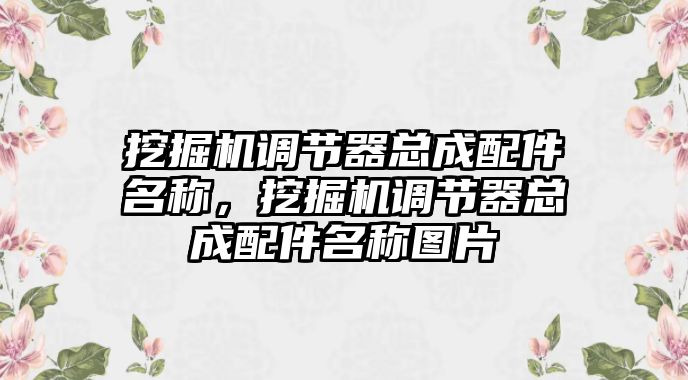 挖掘机调节器总成配件名称，挖掘机调节器总成配件名称图片